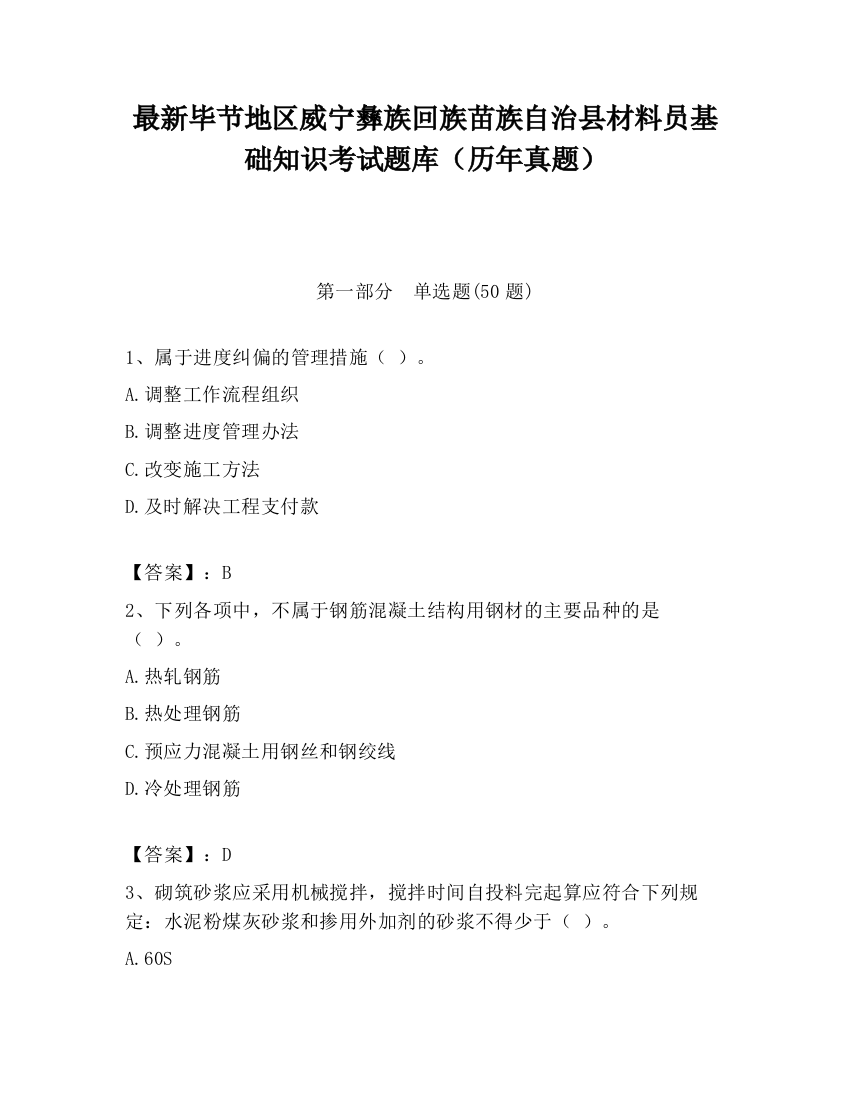 最新毕节地区威宁彝族回族苗族自治县材料员基础知识考试题库（历年真题）

第一部分　单选题(50 题)

1、属于进度纠偏的管理措施（ ）。

A.调整工作流程组织

B.调整进度管理办法

C.改变施工方法

D.及时解决工程支付款

【答案】：B

2、下列各项中，不属于钢筋混凝土结构用钢材的主要品种的是（ ）。

A.热轧钢筋

B.热处理钢筋

C.预应力混凝土用钢丝和钢绞线

D.冷处理钢筋

【答案】：D

3、砌筑砂浆应采用机械搅拌，搅拌时间自投料完起算应符合下列规定：水泥粉煤灰砂浆和掺用外加剂的砂浆不得少于（ ）。

A.60S